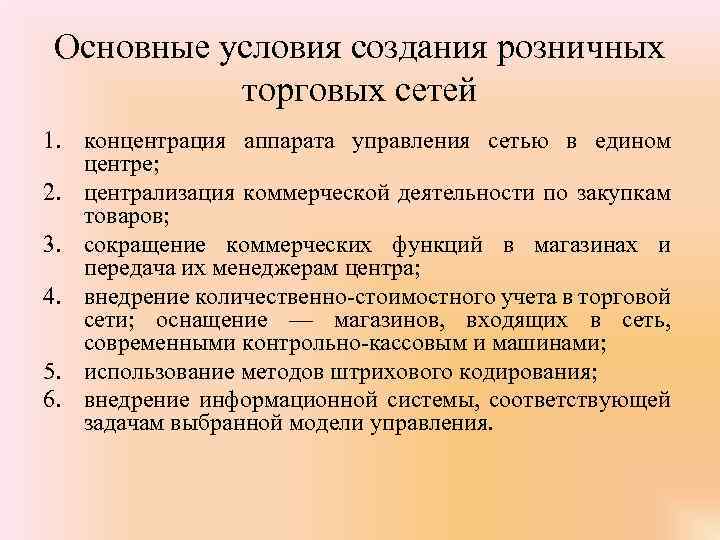 Основные условия создания розничных торговых сетей

1. концентрация аппарата управления сетью в едином центре;
2. централизация коммерческой деятельности по закупкам товаров;
3. сокращение коммерческих функций в магазинах и передача их менеджерам центра;
4. внедрение количественно-стоимостного учета в торговой сети; оснащение — магазинов, входящих в сеть, современными контрольно-кассовым и машинами;
5. использование методов штрихового кодирования;
6. внедрение информационной системы, соответствующей задачам выбранной модели управления.